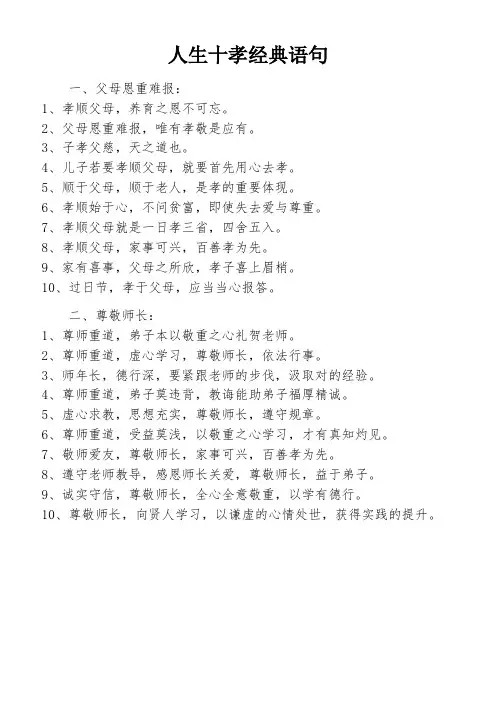 人生十孝经典语句

一、父母恩重难报：

1、孝顺父母，养育之恩不可忘。

2、父母恩重难报，唯有孝敬是应有。

3、子孝父慈，天之道也。

4、儿子若要孝顺父母，就要首先用心去孝。

5、顺于父母，顺于老人，是孝的重要体现。

6、孝顺始于心，不问贫富，即使失去爱与尊重。

7、孝顺父母就是一日孝三省，四舍五入。

8、孝顺父母，家事可兴，百善孝为先。

9、家有喜事，父母之所欣，孝子喜上眉梢。

10、过日节，孝于父母，应当当心报答。

二、尊敬师长：

1、尊师重道，弟子本以敬重之心礼贺老师。

2、尊师重道，虚心学习，尊敬师长，依法行事。

3、师年长，德行深，要紧跟老师的步伐，汲取对的经验。

4、尊师重道，弟子莫违背，教诲能助弟子福厚精诚。

5、虚心求教，思想充实，尊敬师长，遵守规章。

6、尊师重道，受益莫浅，以敬重之心学习，才有真知灼见。

7、敬师爱友，尊敬师长，家事可兴，百善孝为先。

8、遵守老师教导，感恩师长关爱，尊敬师长，益于弟子。

9、诚实守信，尊敬师长，全心全意敬重，以学有德行。

10、尊敬师长，向贤人学习，以谦虚的心情处世，获得实践的提升。